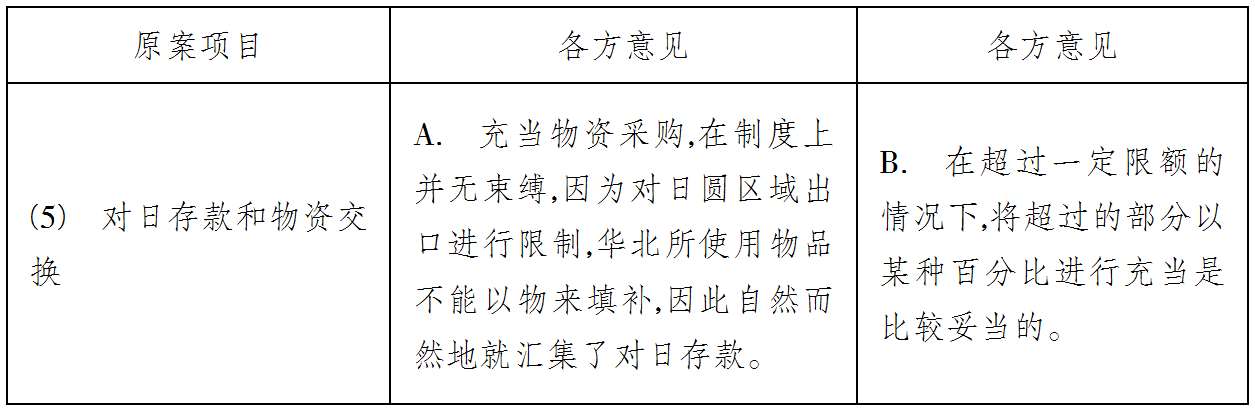 | 原案项目 | 各方意见 | 各方意见 |
|---|---|---|
| (5) 对日存款和物资交换 | A. 充当物资采购,在制度上并无束缚,因为对日圆区域出口进行限制,华北所使用物品不能以物来填补,因此自然而然地就汇集了对日存款。 | B. 在超过一定限额的情况下,将超过的部分以某种百分比进行充当是比较妥当的。 |